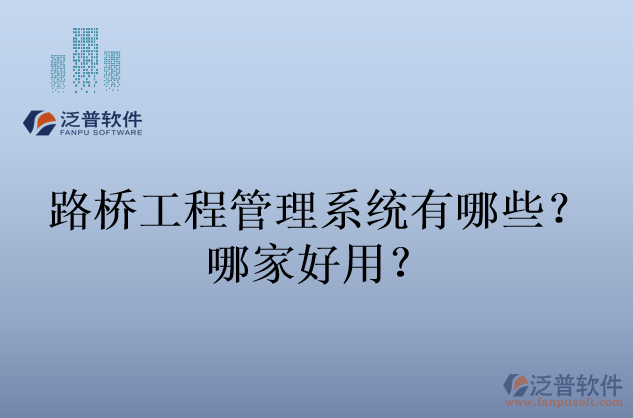 泛普软件
FANPU SOFTWARE

路桥工程管理系统有哪些？哪家好用？

泛普软件
www.fanpusoft.com